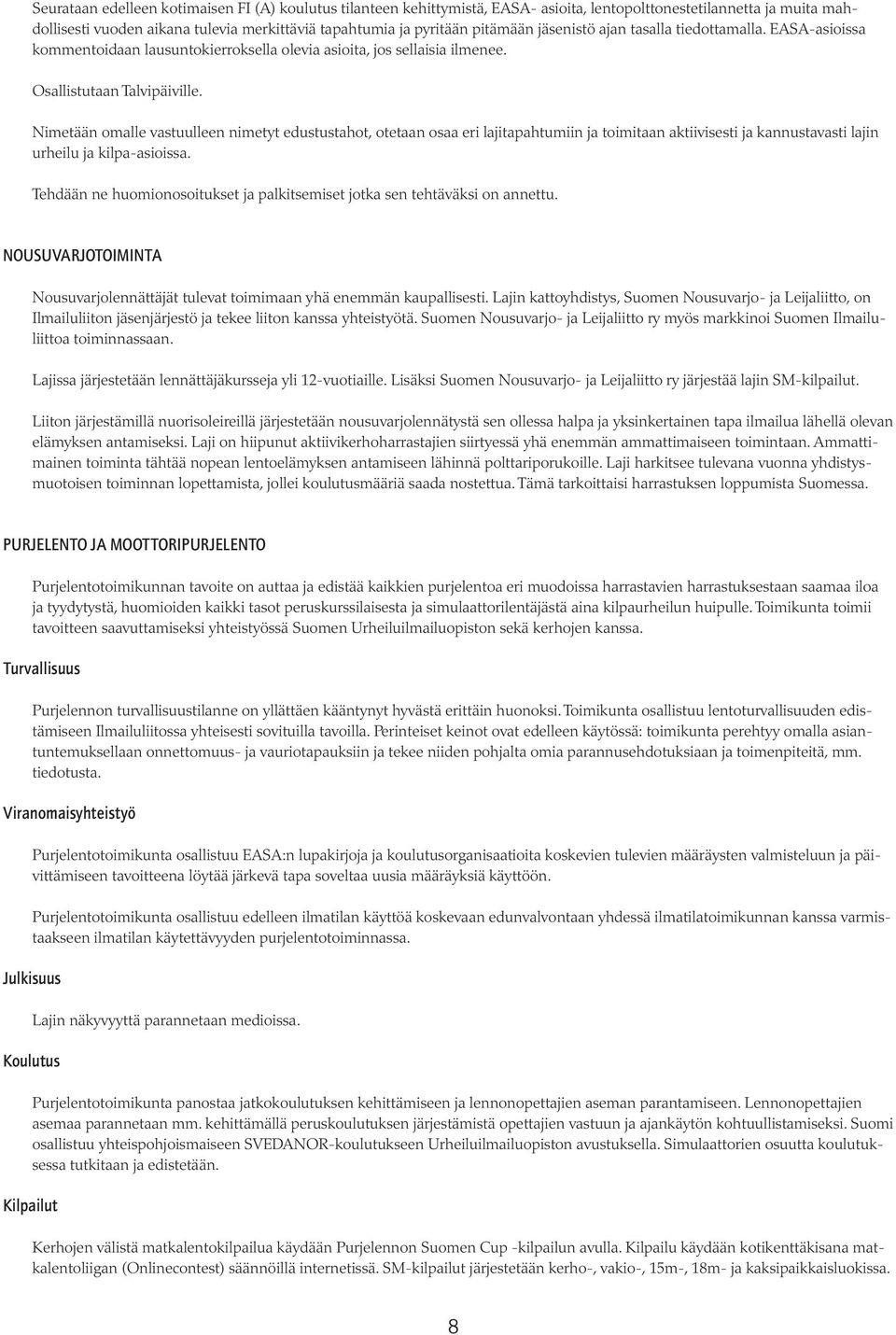 Seurataan edelleen kotimaisen FI (A) koulutus tilanteen kehittymistä, EASA- asioita, lentopolttonestetilannetta ja muita mahdollisesti vuoden aikana tulevia merkittäviä tapahtumia ja pyritään pitämään jäsenistö ajan tasalla tiedottamalla. EASA-asioissa kommentoidaan lausuntokierroksella olevia asioita, jos sellaisia ilmenee.

Osallistutaan Talvipäiville.

Nimetään omalle vastuulleen nimetyt edustustahot, otetaan osaa eri lajitapahtumiin ja toimitaan aktiivisesti ja kannustavasti lajin urheilu ja kilpa-asioissa.

Tehdään ne huomionosoitukset ja palkitsemiset jotka sen tehtäväksi on annettu.

NOUSUVARJOTOIMINTA

Nousuvarjolennättäjät tulevat toimimaan yhä enemmän kaupallisesti. Lajin kattoyhdistys, Suomen Nousuvarjo- ja Leijaliitto, on Ilmailuliiton jäsenjärjestö ja tekee liiton kanssa yhteistyötä. Suomen Nousuvarjo- ja Leijaliitto ry myös markkinoi Suomen Ilmailuliittoa toiminnassaan.

Lajissa järjestetään lennättäjäkursseja yli 12-vuotiaille. Lisäksi Suomen Nousuvarjo- ja Leijaliitto ry järjestää lajin SM-kilpailut.

Liiton järjestämillä nuorisoleireillä järjestetään nousuvarjolennätystä sen ollessa halpa ja yksinkertainen tapa ilmailua lähellä olevan elämyksen antamiseksi. Laji on hiipunut aktiivikerhoharrastajien siirtyessä yhä enemmän ammattimaiseen toimintaan. Ammattimainen toiminta tähtää nopean lentoelämyksen antamiseen lähinnä polttariporukoille. Laji harkitsee tulevana vuonna yhdistysmuotoisen toiminnan lopettamista, jollei koulutusmääriä saada nostettua. Tämä tarkoittaisi harrastuksen loppumista Suomessa.

PURJELENTO JA MOOTTORIPURJELENTO

Purjelentotoimikunnan tavoite on auttaa ja edistää kaikkien purjelentoa eri muodoissa harrastavien harrastuksestaan saamaa iloa ja tyydytystä, huomioiden kaikki tasot peruskurssilaisesta ja simulaattorilentäjästä aina kilpaurheilun huipulle. Toimikunta toimii tavoitteen saavuttamiseksi yhteistyössä Suomen Urheiluilmailuopiston sekä kerhojen kanssa.

Turvallisuus

Purjelennon turvallisuustilanne on yllättäen kääntynyt hyvästä erittäin huonoksi. Toimikunta osallistuu lentoturvallisuuden edistämiseen Ilmailuliitossa yhteisesti sovituilla tavoilla. Perinteiset keinot ovat edelleen käytössä: toimikunta perehtyy omalla asiantuntemuksellaan onnettomuus- ja vauriotapauksiin ja tekee niiden pohjalta omia parannusehdotuksiaan ja toimenpiteitä, mm. tiedotusta.

Viranomaisyhteistyö

Purjelentotoimikunta osallistuu EASA:n lupakirjoja ja koulutusorganisaatioita koskevien tulevien määräysten valmisteluun ja päivittämiseen tavoitteena löytää järkevä tapa soveltaa uusia määräyksiä käyttöön.

Purjelentotoimikunta osallistuu edelleen ilmatilan käyttöä koskevaan edunvalvontaan yhdessä ilmatilatoimikunnan kanssa varmistaakseen ilmatilan käytettävyyden purjelentotoiminnassa.

Julkisuus

Lajin näkyvyyttä parannetaan medioissa.

Koulutus

Purjelentotoimikunta panostaa jatkokoulutuksen kehittämiseen ja lennonopettajien aseman parantamiseen. Lennonopettajien asemaa parannetaan mm. kehittämällä peruskoulutuksen järjestämistä opettajien vastuun ja ajankäytön kohtuullistamiseksi. Suomi osallistuu yhteispohjoismaiseen SVEDANOR-koulutukseen Urheiluilmailuopiston avustuksella. Simulaattorien osuutta koulutuksessa tutkitaan ja edistetään.

Kilpailut

Kerhojen välistä matkalentokilpailua käydään Purjelennon Suomen Cup -kilpailun avulla. Kilpailu käydään kotikenttäkisana matkalentoliigan (Onlinecontest) säännöillä internetissä. SM-kilpailut järjestetään kerho-, vakio-, 15m-, 18m- ja kaksipaikkaisluokissa.

8